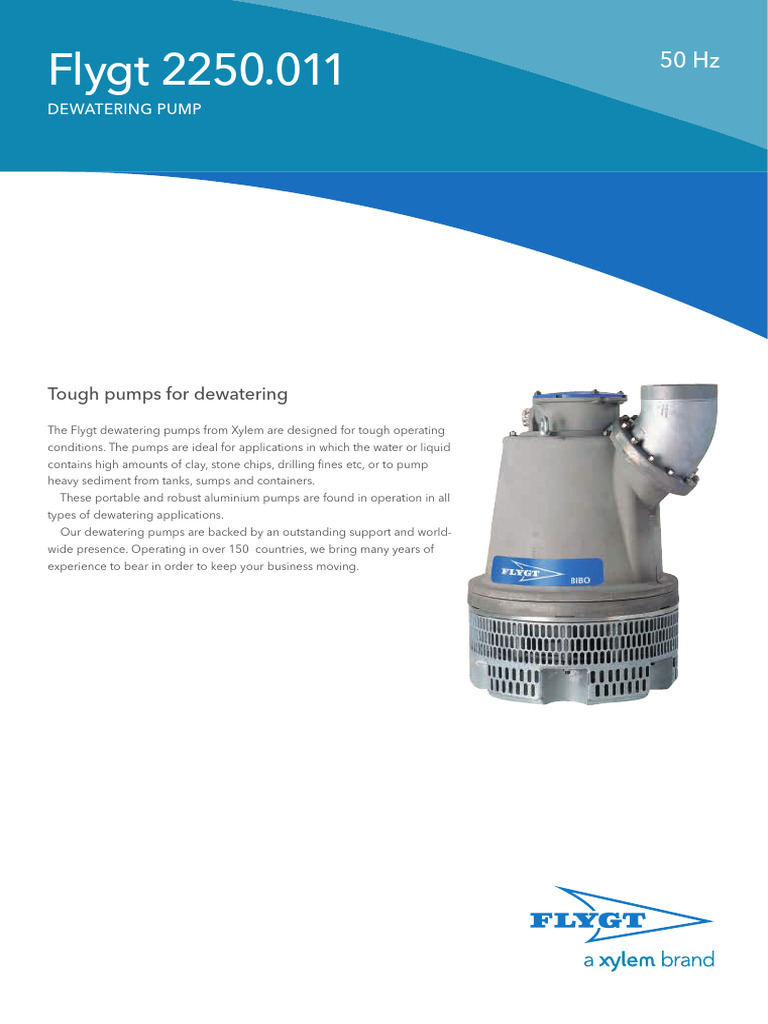 Flygt 2250.011
DEWATERING PUMP

50 Hz

Tough pumps for dewatering

The Flygt dewatering pumps from Xylem are designed for tough operating conditions. The pumps are ideal for applications in which the water or liquid contains high amounts of clay, stone chips, drilling fines etc, or to pump heavy sediment from tanks, sumps and containers.
These portable and robust aluminium pumps are found in operation in all types of dewatering applications.
Our dewatering pumps are backed by an outstanding support and worldwide presence. Operating in over 150 countries, we bring many years of experience to bear in order to keep your business moving.

FLYGT
BIBO

FLYGT
a xylem brand